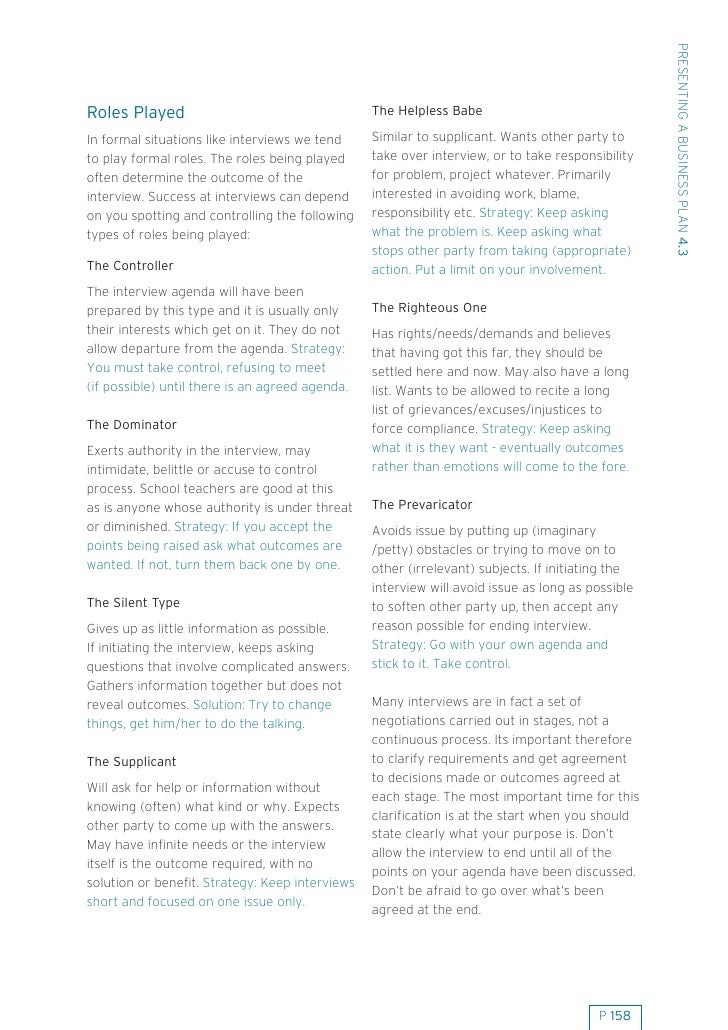 PRESENTING A BUSINESS PLAN 4.3

Roles Played

In formal situations like interviews we tend to play formal roles. The roles being played often determine the outcome of the interview. Success at interviews can depend on you spotting and controlling the following types of roles being played:

The Controller

The interview agenda will have been prepared by this type and it is usually only their interests which get on it. They do not allow departure from the agenda. Strategy: You must take control, refusing to meet (if possible) until there is an agreed agenda.

The Dominator

Exerts authority in the interview, may intimidate, belittle or accuse to control process. School teachers are good at this as is anyone whose authority is under threat or diminished. Strategy: If you accept the points being raised ask what outcomes are wanted. If not, turn them back one by one.

The Silent Type

Gives up as little information as possible. If initiating the interview, keeps asking questions that involve complicated answers. Gathers information together but does not reveal outcomes. Solution: Try to change things, get him/her to do the talking.

The Supplicant

Will ask for help or information without knowing (often) what kind or why. Expects other party to come up with the answers. May have infinite needs or the interview itself is the outcome required, with no solution or benefit. Strategy: Keep interviews short and focused on one issue only.

The Helpless Babe

Similar to supplicant. Wants other party to take over interview, or to take responsibility for problem, project whatever. Primarily interested in avoiding work, blame, responsibility etc. Strategy: Keep asking what the problem is. Keep asking what stops other party from taking (appropriate) action. Put a limit on your involvement.

The Righteous One

Has rights/needs/demands and believes that having got this far, they should be settled here and now. May also have a long list. Wants to be allowed to recite a long list of grievances/excuses/injustices to force compliance. Strategy: Keep asking what it is they want - eventually outcomes rather than emotions will come to the fore.

The Prevaricator

Avoids issue by putting up (imaginary /petty) obstacles or trying to move on to other (irrelevant) subjects. If initiating the interview will avoid issue as long as possible to soften other party up, then accept any reason possible for ending interview. Strategy: Go with your own agenda and stick to it. Take control.

Many interviews are in fact a set of negotiations carried out in stages, not a continuous process. Its important therefore to clarify requirements and get agreement to decisions made or outcomes agreed at each stage. The most important time for this clarification is at the start when you should state clearly what your purpose is. Don't allow the interview to end until all of the points on your agenda have been discussed. Don't be afraid to go over what's been agreed at the end.

P 158